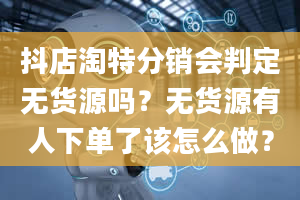 抖店淘特分销会判定无货源吗？无货源有人下单了该怎么做？